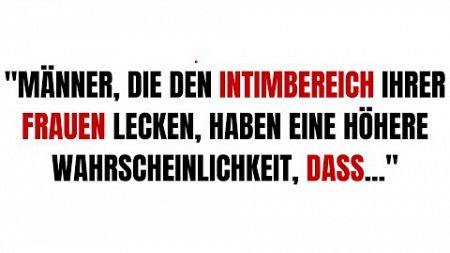 "MÄNNER, DIE DEN INTIMBEREICH IHRER FRAUEN LECKEN, HABEN EINE HÖHERE WAHRSCHEINLICHKEIT, DASS..."